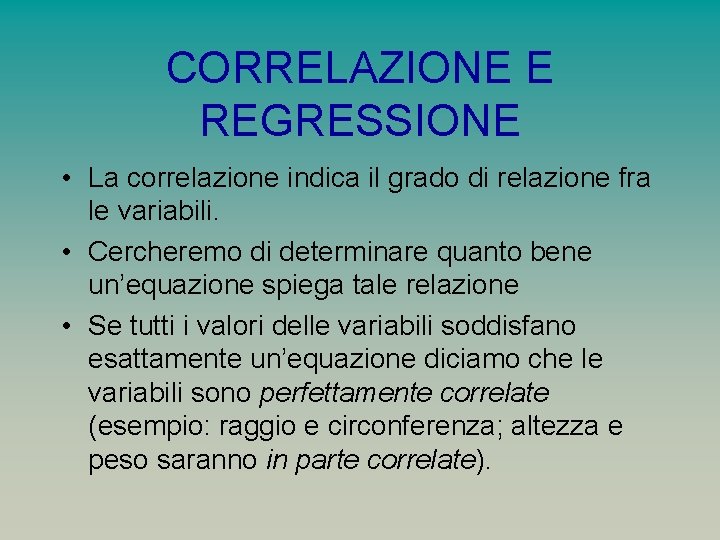 CORRELAZIONE E REGRESSIONE

• La correlazione indica il grado di relazione fra le variabili.
• Cercheremo di determinare quanto bene un'equazione spiega tale relazione
• Se tutti i valori delle variabili soddisfano esattamente un'equazione diciamo che le variabili sono perfettamente correlate (esempio: raggio e circonferenza; altezza e peso saranno in parte correlate).